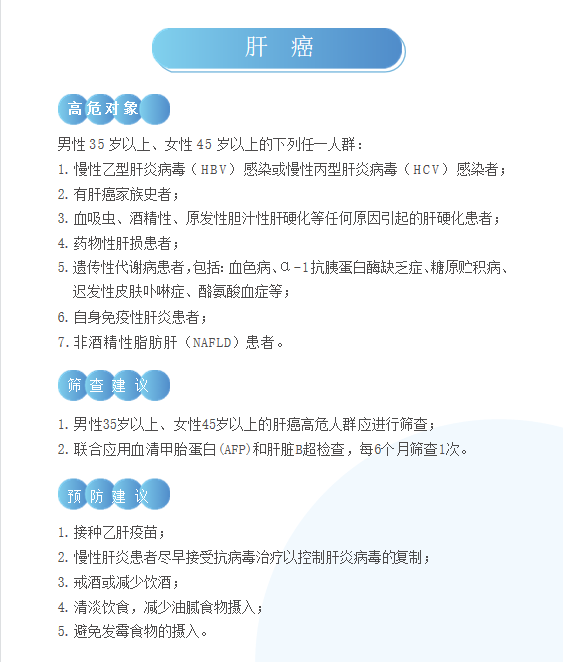 肝 癌

高危对象

男性 35 岁以上、女性 45 岁以上的下列任一人群：

1. 慢性乙型肝炎病毒（HBV）感染或慢性丙型肝炎病毒（HCV）感染者；

2. 有肝癌家族史者；

3. 血吸虫、酒精性、原发性胆汁性肝硬化等任何原因引起的肝硬化患者；

4. 药物性肝损患者；

5. 遗传性代谢病患者，包括：血色病、α-1抗胰蛋白酶缺乏症、糖原贮积病、迟发性皮肤卟啉症、酪氨酸血症等；

6. 自身免疫性肝炎患者；

7. 非酒精性脂肪肝（NAFLD）患者。

筛查建议

1. 男性35岁以上、女性45岁以上的肝癌高危人群应进行筛查；

2. 联合应用血清甲胎蛋白（AFP）和肝脏B超检查，每6个月筛查1次。

预防建议

1. 接种乙肝疫苗；

2. 慢性肝炎患者尽早接受抗病毒治疗以控制肝炎病毒的复制；

3. 戒酒或减少饮酒；

4. 清淡饮食，减少油腻食物摄入；

5. 避免发霉食物的摄入。